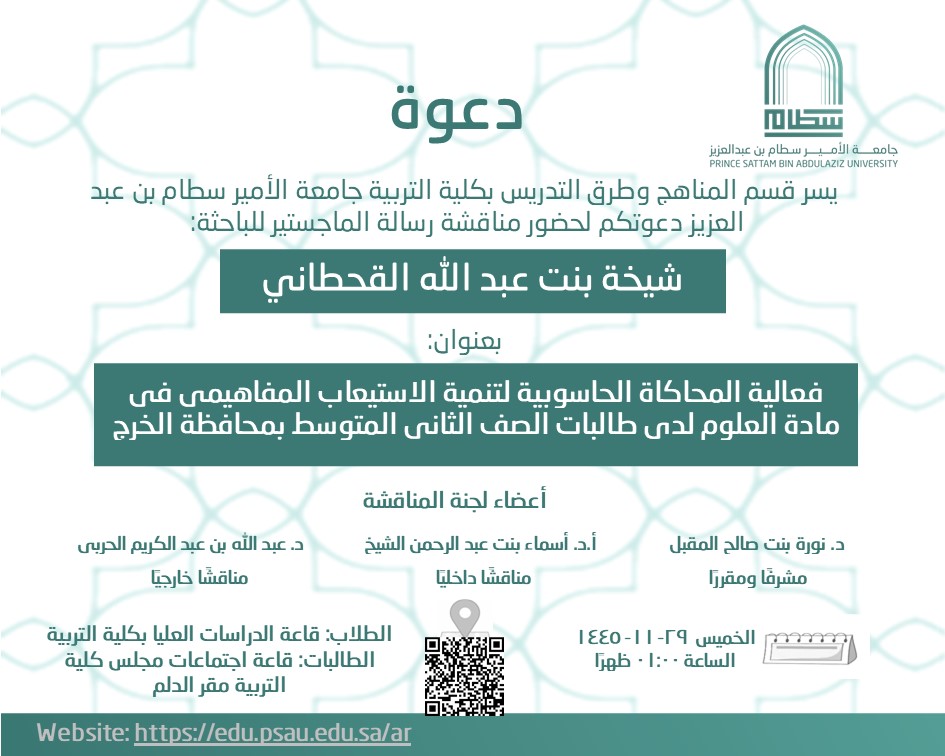 سطام
جامعة الأمير سطام بن عبدالعزيز
PRINCE SATTAM BIN ABDULAZIZ UNIVERSITY

دعوة

يسر قسم المناهج وطرق التدريس بكلية التربية جامعة الأمير سطام بن عبد العزيز دعوتكم لحضور مناقشة رسالة الماجستير للباحثة:

شيخة بنت عبد الله القحطاني

بعنوان:

فعالية المحاكاة الحاسوبية لتنمية الاستيعاب المفاهيمى فى مادة العلوم لدى طالبات الصف الثانى المتوسط بمحافظة الخرج

أعضاء لجنة المناقشة

د. نورة بنت صالح المقبل
مشرفًا ومقررًا

أ.د. أسماء بنت عبد الرحمن الشيخ
مناقشًا داخليًا

د. عبد الله بن عبد الكريم الحربى
مناقشًا خارجيًا

الخميس ٢٩-١١-١٤٤٥
الساعة ٠١:٠٠ ظهرًا

الطلاب: قاعة الدراسات العليا بكلية التربية
الطالبات: قاعة اجتماعات مجلس كلية التربية مقر الدلم

Website: https://edu.psau.edu.sa/ar